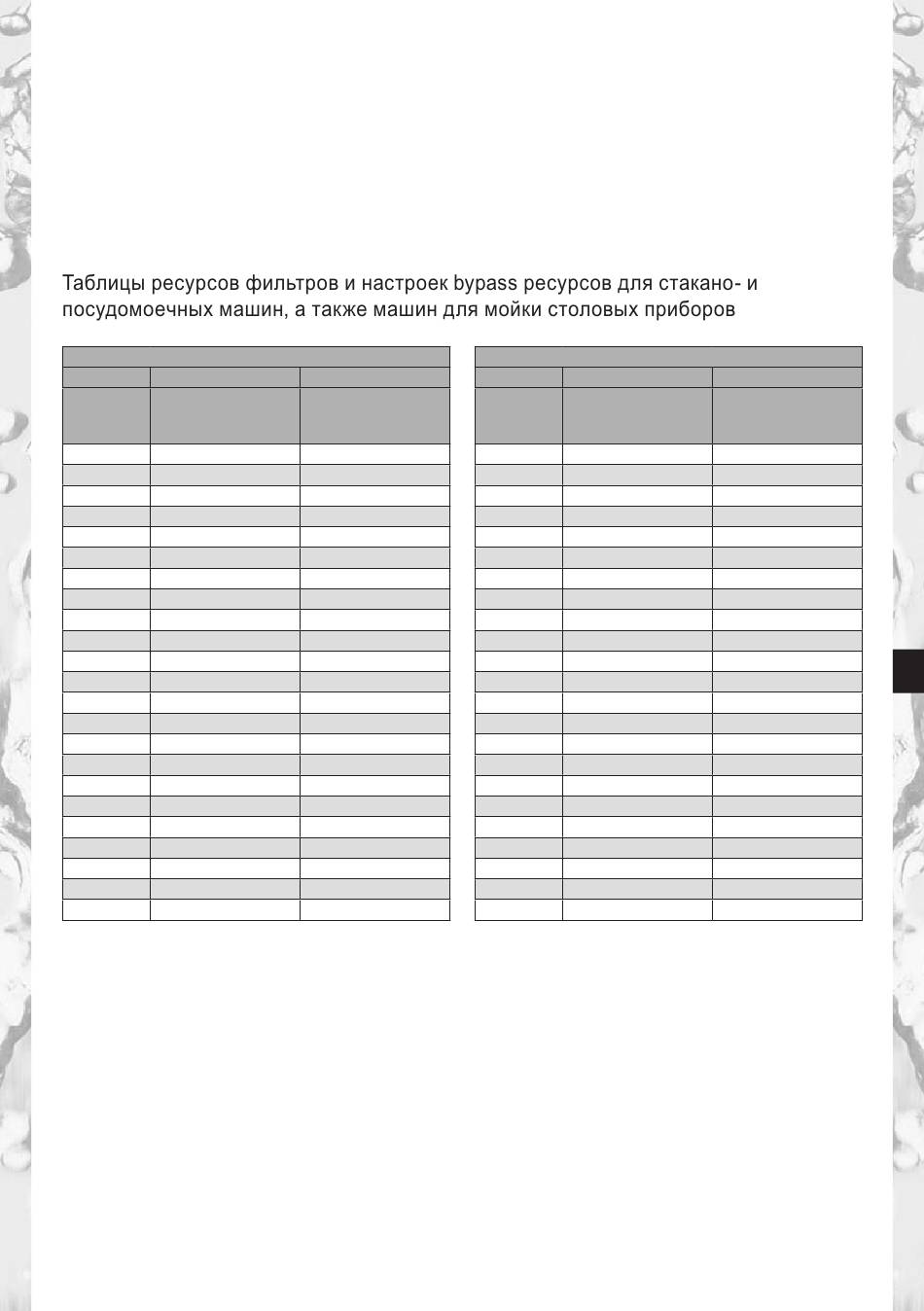 Таблицы ресурсов фильтров и настроек bypass ресурсов для стакано- и посудомоечных машин, а также машин для мойки столовых приборов